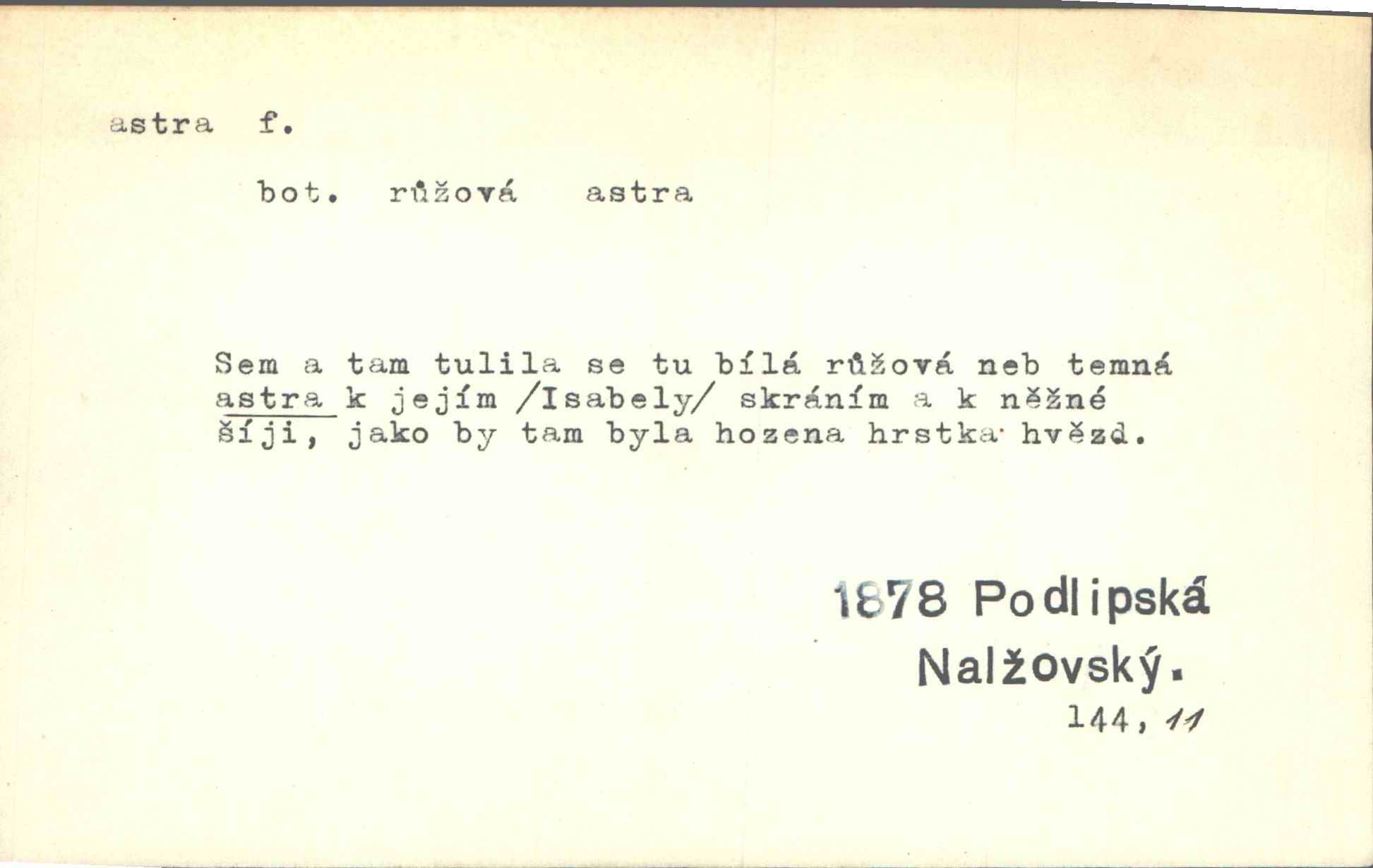 astra f.

bot. růžová astra

Sem a tam tulila se tu bílá růžová neb temná astra k jejím /Isabely/ skráním a k něžné šíji, jako by tam byla hozena hrstka hvězd.

1878 Podlipská

Nalžovský.

144, 11